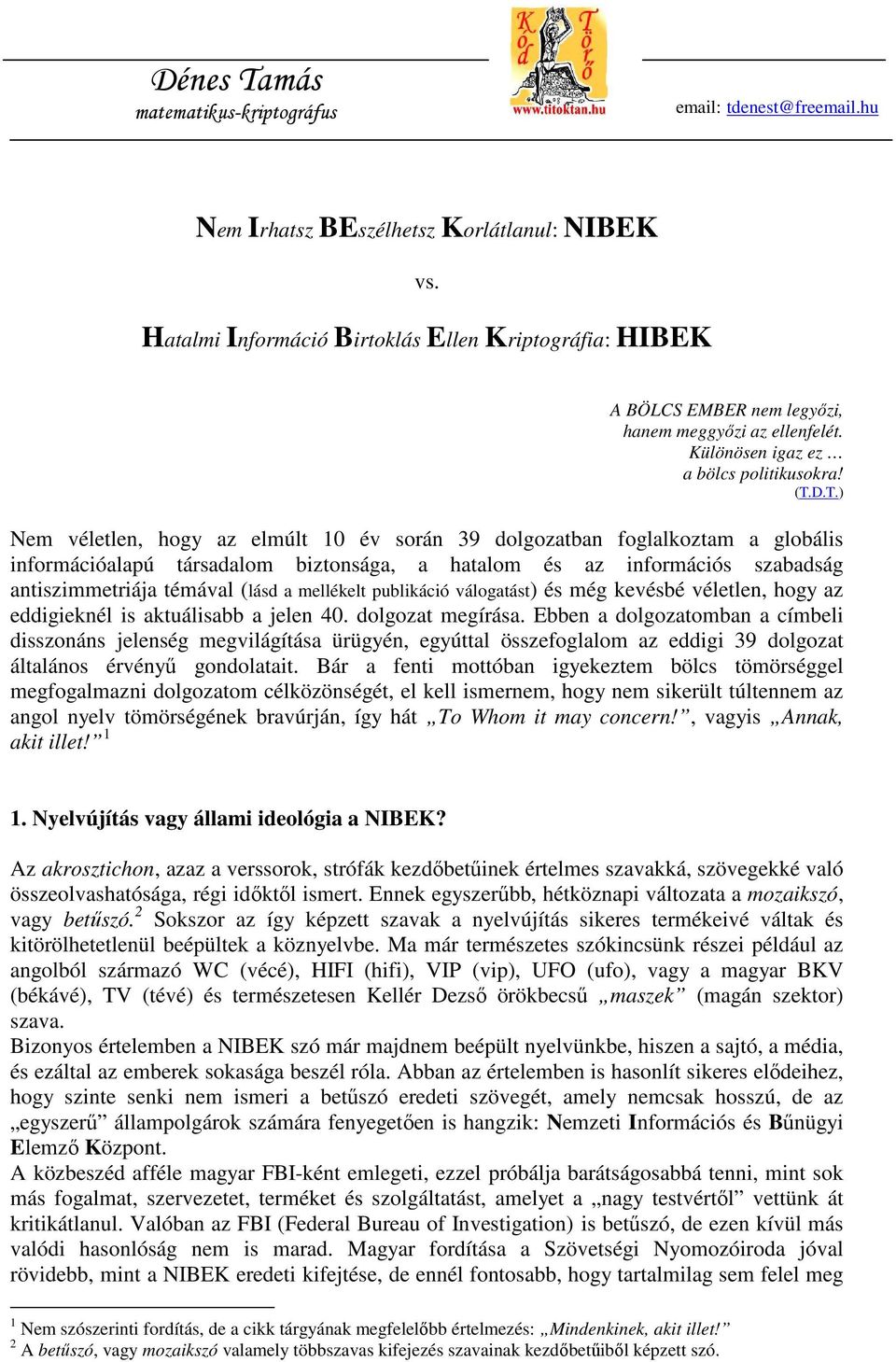 Dénes Tamás
matematikus-kriptográfus

Kód Törő
www.titoktan.hu

email: tdenest@freemail.hu

Nem Irhatsz BEszélhetsz Korlátlanul: NIBEK

vs.

Hatalmi Információ Birtoklás Ellen Kriptográfia: HIBEK

A BÖLCS EMBER nem legyőzi,
hanem meggyőzi az ellenfelét.
Különösen igaz ez …
a bölcs politikusokra!
(T.D.T.)

Nem véletlen, hogy az elmúlt 10 év során 39 dolgozatban foglalkoztam a globális információalapú társadalom biztonsága, a hatalom és az információs szabadság antiszimmetriája témával (lásd a mellékelt publikáció válogatást) és még kevésbé véletlen, hogy az eddigieknél is aktuálisabb a jelen 40. dolgozat megírása. Ebben a dolgozatomban a címbeli disszonáns jelenség megvilágítása ürügyén, egyúttal összefoglalom az eddigi 39 dolgozat általános érvényű gondolatait. Bár a fenti mottóban igyekeztem bölcs tömörséggel megfogalmazni dolgozatom célközönségét, el kell ismernem, hogy nem sikerült túltennem az angol nyelv tömörségének bravúrján, így hát „To Whom it may concern!”, vagyis „Annak, akit illet!” $^1$

1. Nyelvújítás vagy állami ideológia a NIBEK?

Az akrosztichon, azaz a verssorok, strófák kezdőbetűinek értelmes szavakká, szövegekké való összeolvashatósága, régi időktől ismert. Ennek egyszerűbb, hétköznapi változata a mozaikszó, vagy betűszó.$^2$ Sokszor az így képzett szavak a nyelvújítás sikeres termékeivé váltak és kitörölhetetlenül beépültek a köznyelvbe. Ma már természetes szókincsünk részei például az angolból származó WC (vécé), HIFI (hifi), VIP (vip), UFO (ufo), vagy a magyar BKV (békávé), TV (tévé) és természetesen Kellér Dezső örökbecsű „maszek” (magán szektor) szava.
Bizonyos értelemben a NIBEK szó már majdnem beépült nyelvünkbe, hiszen a sajtó, a média, és ezáltal az emberek sokasága beszél róla. Abban az értelemben is hasonlít sikeres elődeihez, hogy szinte senki nem ismeri a betűszó eredeti szövegét, amely nemcsak hosszú, de az „egyszerű” állampolgárok számára fenyegetően is hangzik: Nemzeti Információs és Bűnügyi Elemző Központ.
A közbeszéd afféle magyar FBI-ként emlegeti, ezzel próbálja barátságosabbá tenni, mint sok más fogalmat, szervezetet, terméket és szolgáltatást, amelyet a „nagy testvértől” vettünk át kritikátlanul. Valóban az FBI (Federal Bureau of Investigation) is betűszó, de ezen kívül más valódi hasonlóság nem is marad. Magyar fordítása a Szövetségi Nyomozóiroda jóval rövidebb, mint a NIBEK eredeti kifejtése, de ennél fontosabb, hogy tartalmilag sem felel meg

$^1$ Nem szószerinti fordítás, de a cikk tárgyának megfelelőbb értelmezés: „Mindenkinek, akit illet!”
$^2$ A betűszó, vagy mozaikszó valamely többszavas kifejezés szavainak kezdőbetűiből képzett szó.